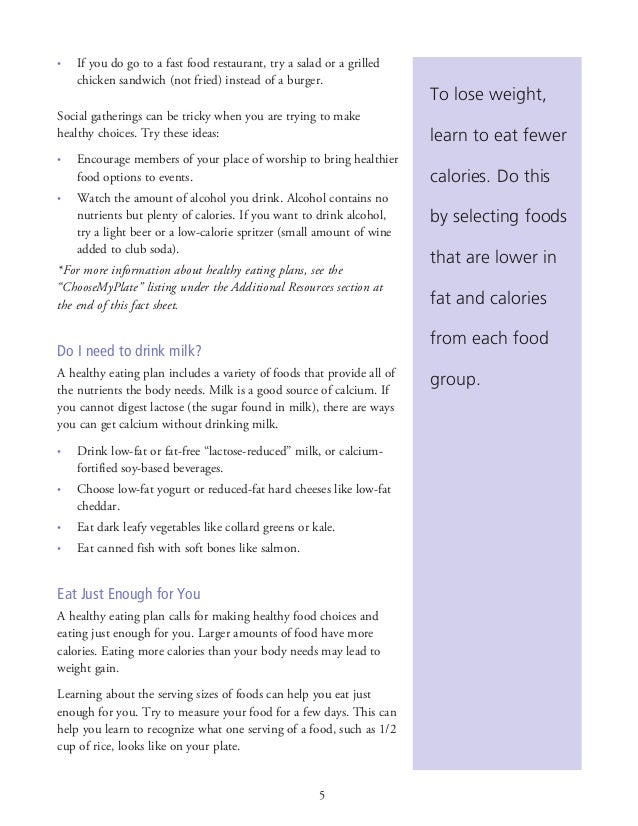 • If you do go to a fast food restaurant, try a salad or a grilled chicken sandwich (not fried) instead of a burger.

Social gatherings can be tricky when you are trying to make healthy choices. Try these ideas:

• Encourage members of your place of worship to bring healthier food options to events.
• Watch the amount of alcohol you drink. Alcohol contains no nutrients but plenty of calories. If you want to drink alcohol, try a light beer or a low-calorie spritzer (small amount of wine added to club soda).

*For more information about healthy eating plans, see the "ChooseMyPlate" listing under the Additional Resources section at the end of this fact sheet.

Do I need to drink milk?

A healthy eating plan includes a variety of foods that provide all of the nutrients the body needs. Milk is a good source of calcium. If you cannot digest lactose (the sugar found in milk), there are ways you can get calcium without drinking milk.

• Drink low-fat or fat-free "lactose-reduced" milk, or calcium-fortified soy-based beverages.
• Choose low-fat yogurt or reduced-fat hard cheeses like low-fat cheddar.
• Eat dark leafy vegetables like collard greens or kale.
• Eat canned fish with soft bones like salmon.

Eat Just Enough for You

A healthy eating plan calls for making healthy food choices and eating just enough for you. Larger amounts of food have more calories. Eating more calories than your body needs may lead to weight gain.

Learning about the serving sizes of foods can help you eat just enough for you. Try to measure your food for a few days. This can help you learn to recognize what one serving of a food, such as 1/2 cup of rice, looks like on your plate.

To lose weight, learn to eat fewer calories. Do this by selecting foods that are lower in fat and calories from each food group.

5